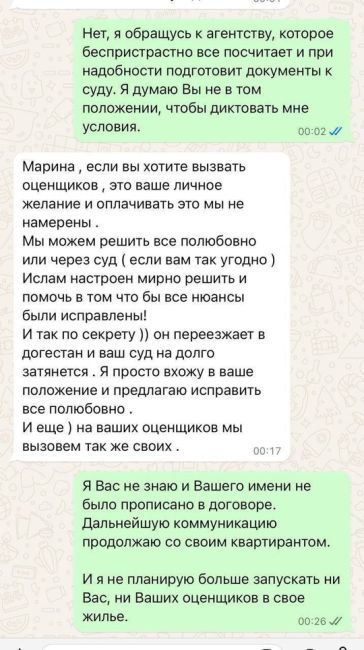 Нет, я обращусь к агентству, которое беспристрастно все посчитает и при надобности подготовит документы к суду. Я думаю Вы не в том положении, чтобы диктовать мне условия.
00:02

Марина , если вы хотите вызвать оценщиков , это ваше личное желание и оплачивать это мы не намерены .
Мы можем решить все полюбовно или через суд ( если вам так угодно )
Ислам настроен мирно решить и помочь в том что бы все нюансы были исправлены!
И так по секрету )) он переезжает в догестан и ваш суд на долго затянется . Я просто вхожу в ваше положение и предлагаю исправить все полюбовно .
И еще ) на ваших оценщиков мы вызовем так же своих .
00:17

Я Вас не знаю и Вашего имени не было прописано в договоре. Дальнейшую коммуникацию продолжаю со своим квартирантом.

И я не планирую больше запускать ни Вас, ни Ваших оценщиков в свое жилье.
00:26